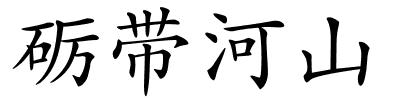 砺带河山